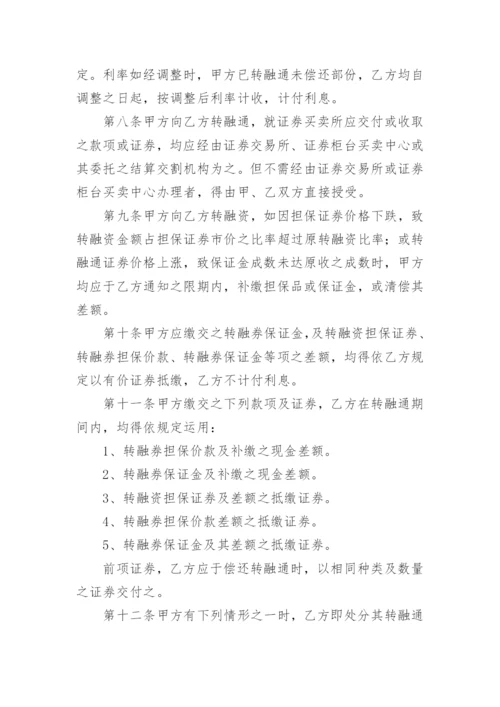 定。利率如经调整时，甲方已转融通未偿还部份，乙方均自调整之日起，按调整后利率计收，计付利息。

第八条甲方向乙方转融通，就证券买卖所应交付或收取之款项或证券，均应经由证券交易所、证券柜台买卖中心或其委托之结算交割机构为之。但不需经由证券交易所或证券柜台买卖中心办理者，得由甲、乙双方直接授受。

第九条甲方向乙方转融资，如因担保证券价格下跌，致转融资金额占担保证券市价之比率超过原转融资比率；或转融通证券价格上涨，致保证金成数未达原收之成数时，甲方均应于乙方通知之限期内，补缴担保品或保证金，或清偿其差额。

第十条甲方应缴交之转融券保证金，及转融资担保证券、转融券担保价款、转融券保证金等项之差额，均得依乙方规定以有价证券抵缴，乙方不计付利息。

第十一条甲方缴交之下列款项及证券，乙方在转融通期间内，均得依规定运用：

1、转融券担保价款及补缴之现金差额。

2、转融券保证金及补缴之现金差额。

3、转融资担保证券及差额之抵缴证券。

4、转融券担保价款差额之抵缴证券。

5、转融券保证金及其差额之抵缴证券。

前项证券，乙方应于偿还转融通时，以相同种类及数量之证券交付之。

第十二条甲方有下列情形之一时，乙方即处分其转融通